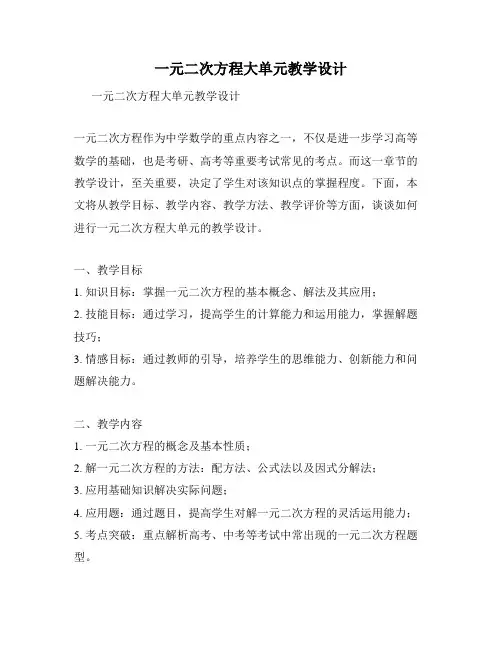 一元二次方程大单元教学设计

一元二次方程大单元教学设计

一元二次方程作为中学数学的重点内容之一，不仅是进一步学习高等数学的基础，也是考研、高考等重要考试常见的考点。而这一章节的教学设计，至关重要，决定了学生对该知识点的掌握程度。下面，本文将从教学目标、教学内容、教学方法、教学评价等方面，谈谈如何进行一元二次方程大单元的教学设计。

一、教学目标

1. 知识目标：掌握一元二次方程的基本概念、解法及其应用；

2. 技能目标：通过学习，提高学生的计算能力和运用能力，掌握解题技巧；

3. 情感目标：通过教师的引导，培养学生的思维能力、创新能力和问题解决能力。

二、教学内容

1. 一元二次方程的概念及基本性质；

2. 解一元二次方程的方法：配方法、公式法以及因式分解法；

3. 应用基础知识解决实际问题；

4. 应用题：通过题目，提高学生对解一元二次方程的灵活运用能力；

5. 考点突破：重点解析高考、中考等考试中常出现的一元二次方程题型。